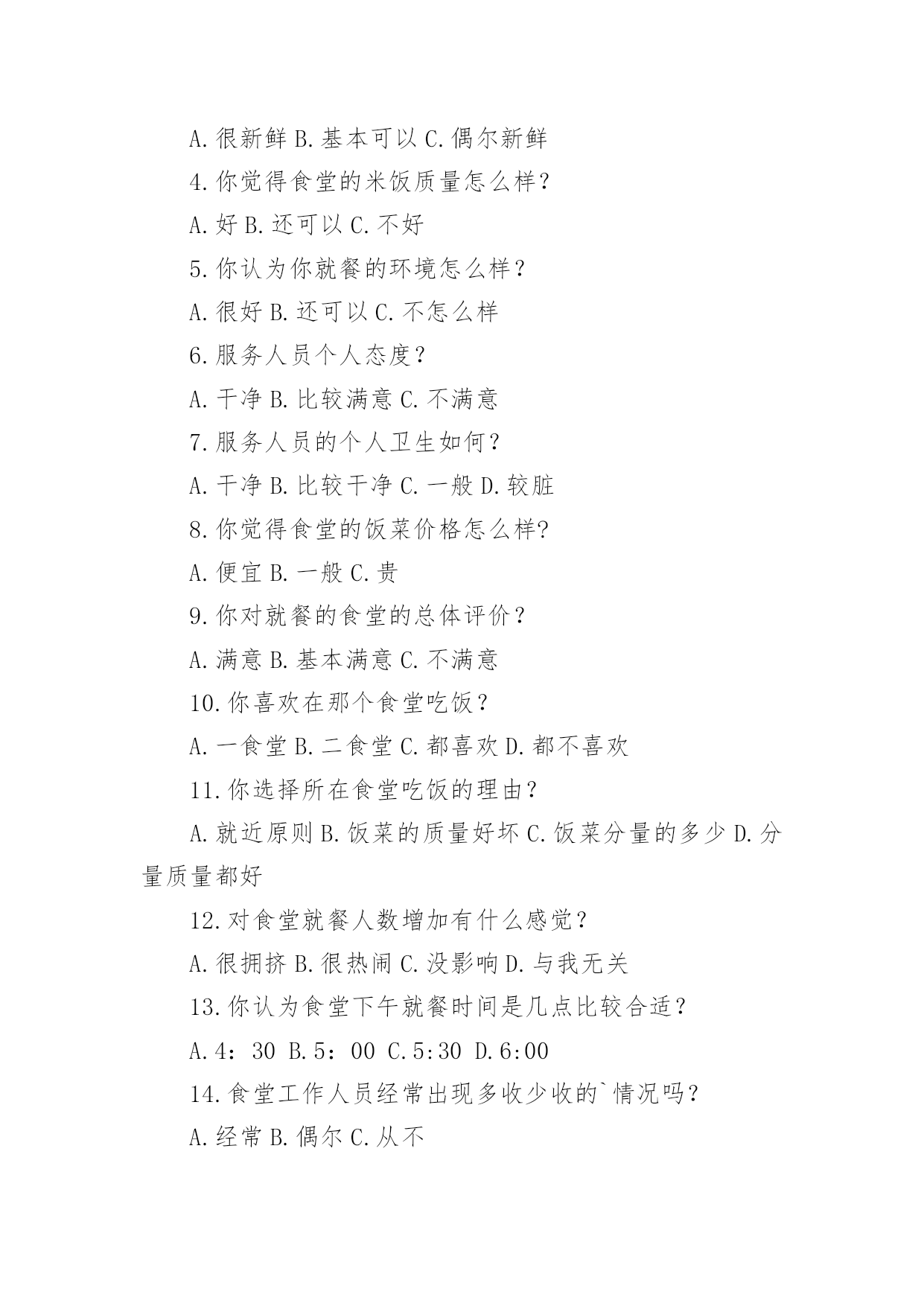 A.很新鲜 B.基本可以 C.偶尔新鲜

4.你觉得食堂的米饭质量怎么样?

A.好 B.还可以 C.不好

5.你认为你就餐的环境怎么样?

A.很好 B.还可以 C.不怎么样

6.服务人员个人态度?

A.干净 B.比较满意 C.不满意

7.服务人员的个人卫生如何?

A.干净 B.比较干净 C.一般 D.较脏

8.你觉得食堂的饭菜价格怎么样?

A.便宜 B.一般 C.贵

9.你对就餐的食堂的总体评价?

A.满意 B.基本满意 C.不满意

10.你喜欢在那个食堂吃饭?

A.一食堂 B.二食堂 C.都喜欢 D.都不喜欢

11.你选择所在食堂吃饭的理由?

A.就近原则 B.饭菜的质量好坏 C.饭菜分量的多少 D.分量质量都好

12.对食堂就餐人数增加有什么感觉?

A.很拥挤 B.很热闹 C.没影响 D.与我无关

13.你认为食堂下午就餐时间是几点比较合适?

A.4:30 B.5:00 C.5:30 D.6:00

14.食堂工作人员经常出现多收少收的`情况吗?

A.经常 B.偶尔 C.从不